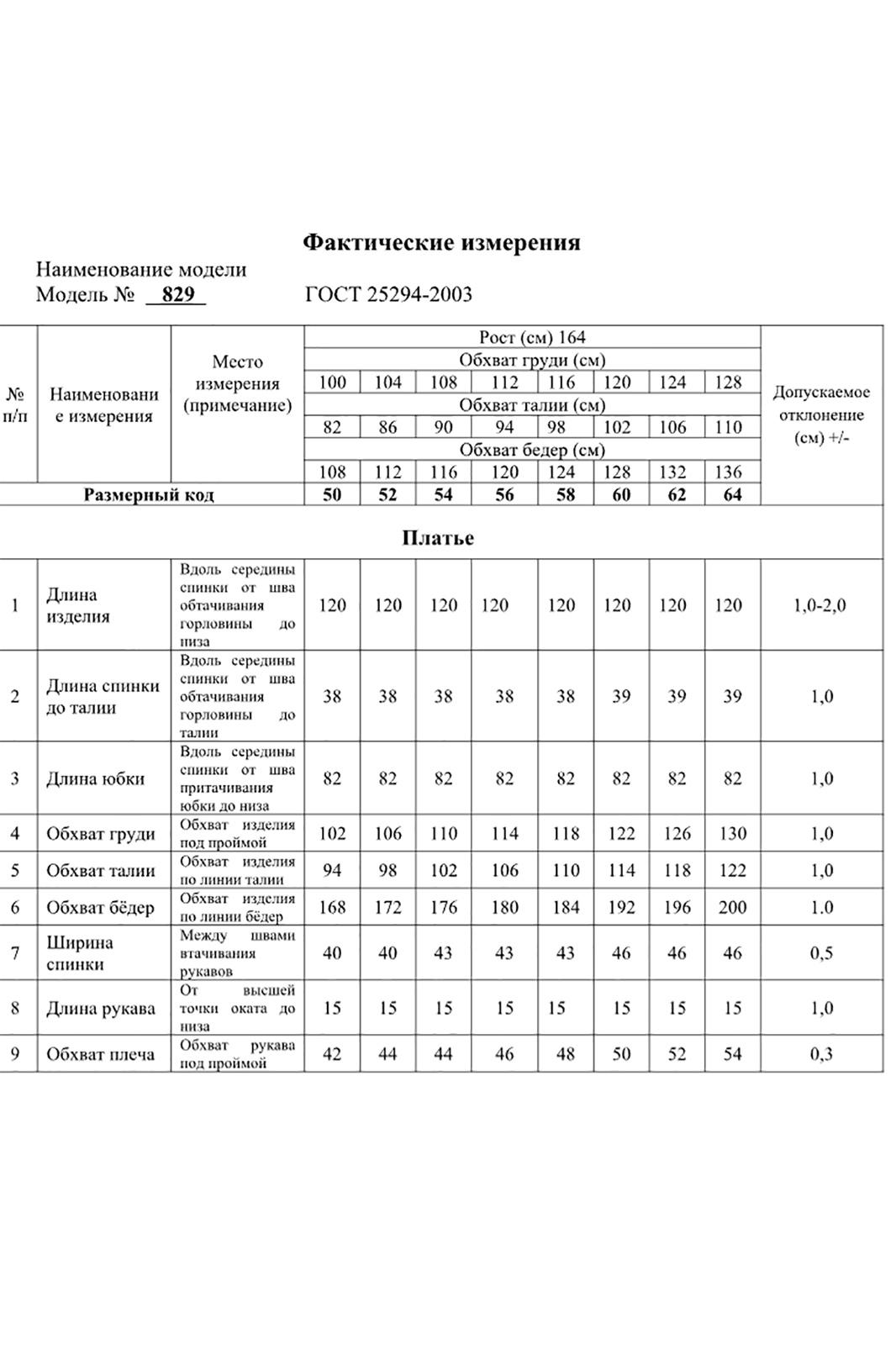 Фактические измерения

Наименование модели
Модель № 829 ГОСТ 25294-2003

| № п/п | Наименование измерения | Место измерения (примечание) | Рост (см) 164 | | | | | | | | Допускаемое отклонение (см) +/- |
|---|---|---|---|---|---|---|---|---|---|---|---|
| | | | Обхват груди (см) | | | | | | | | |
| | | | 100 | 104 | 108 | 112 | 116 | 120 | 124 | 128 | |
| | | | Обхват талии (см) | | | | | | | | |
| | | | 82 | 86 | 90 | 94 | 98 | 102 | 106 | 110 | |
| | | | Обхват бедер (см) | | | | | | | | |
| | | | 108 | 112 | 116 | 120 | 124 | 128 | 132 | 136 | |
| Размерный код | | | 50 | 52 | 54 | 56 | 58 | 60 | 62 | 64 | |
| Платье | | | | | | | | | | | |
| 1 | Длина изделия | Вдоль середины спинки от шва обтачивания горловины до низа | 120 | 120 | 120 | 120 | 120 | 120 | 120 | 120 | 1,0-2,0 |
| 2 | Длина спинки до талии | Вдоль середины спинки от шва обтачивания горловины до талии | 38 | 38 | 38 | 38 | 38 | 39 | 39 | 39 | 1,0 |
| 3 | Длина юбки | Вдоль середины спинки от шва притачивания юбки до низа | 82 | 82 | 82 | 82 | 82 | 82 | 82 | 82 | 1,0 |
| 4 | Обхват груди | Обхват изделия под проймой | 102 | 106 | 110 | 114 | 118 | 122 | 126 | 130 | 1,0 |
| 5 | Обхват талии | Обхват изделия по линии талии | 94 | 98 | 102 | 106 | 110 | 114 | 118 | 122 | 1,0 |
| 6 | Обхват бёдер | Обхват изделия по линии бёдер | 168 | 172 | 176 | 180 | 184 | 192 | 196 | 200 | 1.0 |
| 7 | Ширина спинки | Между швами втачивания рукавов | 40 | 40 | 43 | 43 | 43 | 46 | 46 | 46 | 0,5 |
| 8 | Длина рукава | От высшей точки оката до низа | 15 | 15 | 15 | 15 | 15 | 15 | 15 | 15 | 1,0 |
| 9 | Обхват плеча | Обхват рукава под проймой | 42 | 44 | 44 | 46 | 48 | 50 | 52 | 54 | 0,3 |